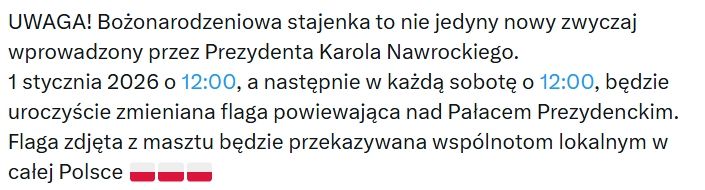 UWAGA! Bożonarodzeniowa stajenka to nie jedyny nowy zwyczaj wprowadzony przez Prezydenta Karola Nawrockiego.
1 stycznia 2026 o 12:00, a następnie w każdą sobotę o 12:00, będzie uroczyście zmieniana flaga powiewająca nad Pałacem Prezydenckim. Flaga zdjęta z masztu będzie przekazywana wspólnotom lokalnym w całej Polsce 🇵🇱🇵🇱🇵🇱